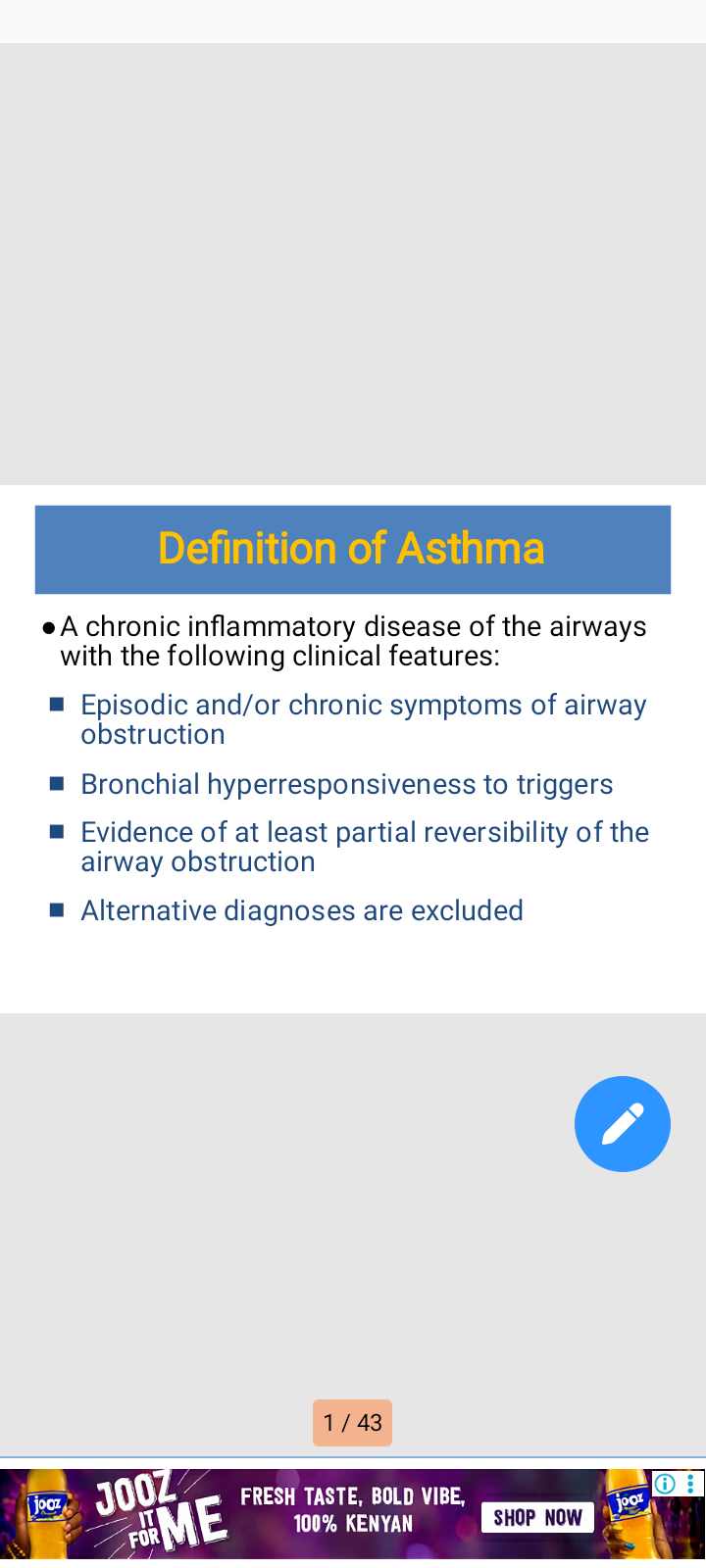 Definition of Asthma

● A chronic inflammatory disease of the airways with the following clinical features:

■ Episodic and/or chronic symptoms of airway obstruction

■ Bronchial hyperresponsiveness to triggers

■ Evidence of at least partial reversibility of the airway obstruction

■ Alternative diagnoses are excluded

1 / 43

jooz JOOZ IT FOR ME FRESH TASTE, BOLD VIBE, 100% KENYAN SHOP NOW jooz